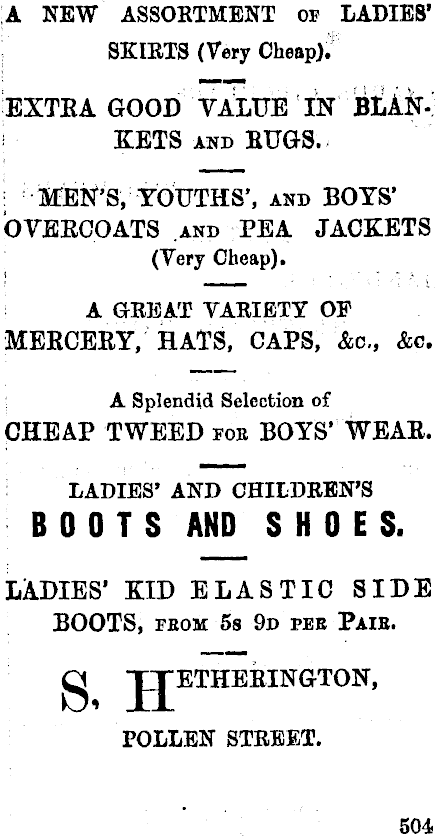 A NEW ASSORTMENT OF LADIES' SKIRTS (Very Cheap).

EXTRA GOOD VALUE IN BLANKETS AND RUGS.

MEN'S, YOUTHS', AND BOYS' OVERCOATS AND PEA JACKETS (Very Cheap).

A GREAT VARIETY OF MERCERY, HATS, CAPS, &c., &c.

A Splendid Selection of CHEAP TWEED FOR BOYS' WEAR.

LADIES' AND CHILDREN'S
BOOTS AND SHOES.

LADIES' KID ELASTIC SIDE BOOTS, FROM 5s 9D PER PAIR.

S. HETHERINGTON,
POLLEN STREET.

504